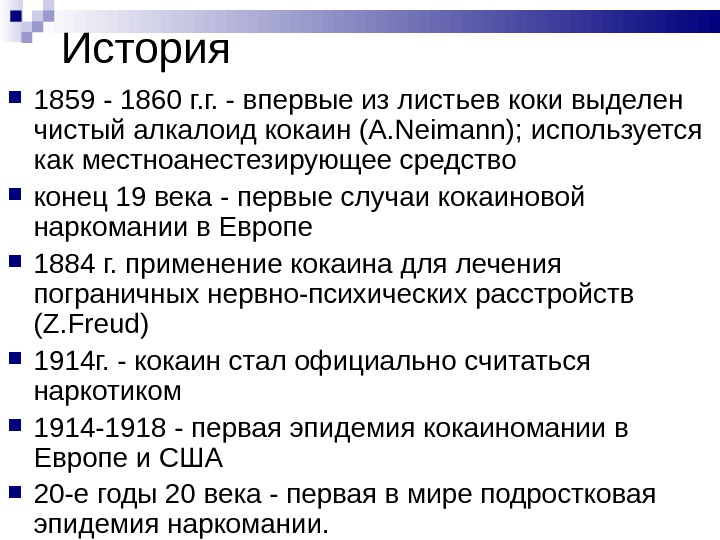 История

1859 - 1860 г.г. - впервые из листьев коки выделен чистый алкалоид кокаин (A.Neimann); используется как местноанестезирующее средство

конец 19 века - первые случаи кокаиновой наркомании в Европе

1884 г. применение кокаина для лечения пограничных нервно-психических расстройств (Z.Freud)

1914г. - кокаин стал официально считаться наркотиком

1914-1918 - первая эпидемия кокаиномании в Европе и США

20-е годы 20 века - первая в мире подростковая эпидемия наркомании.